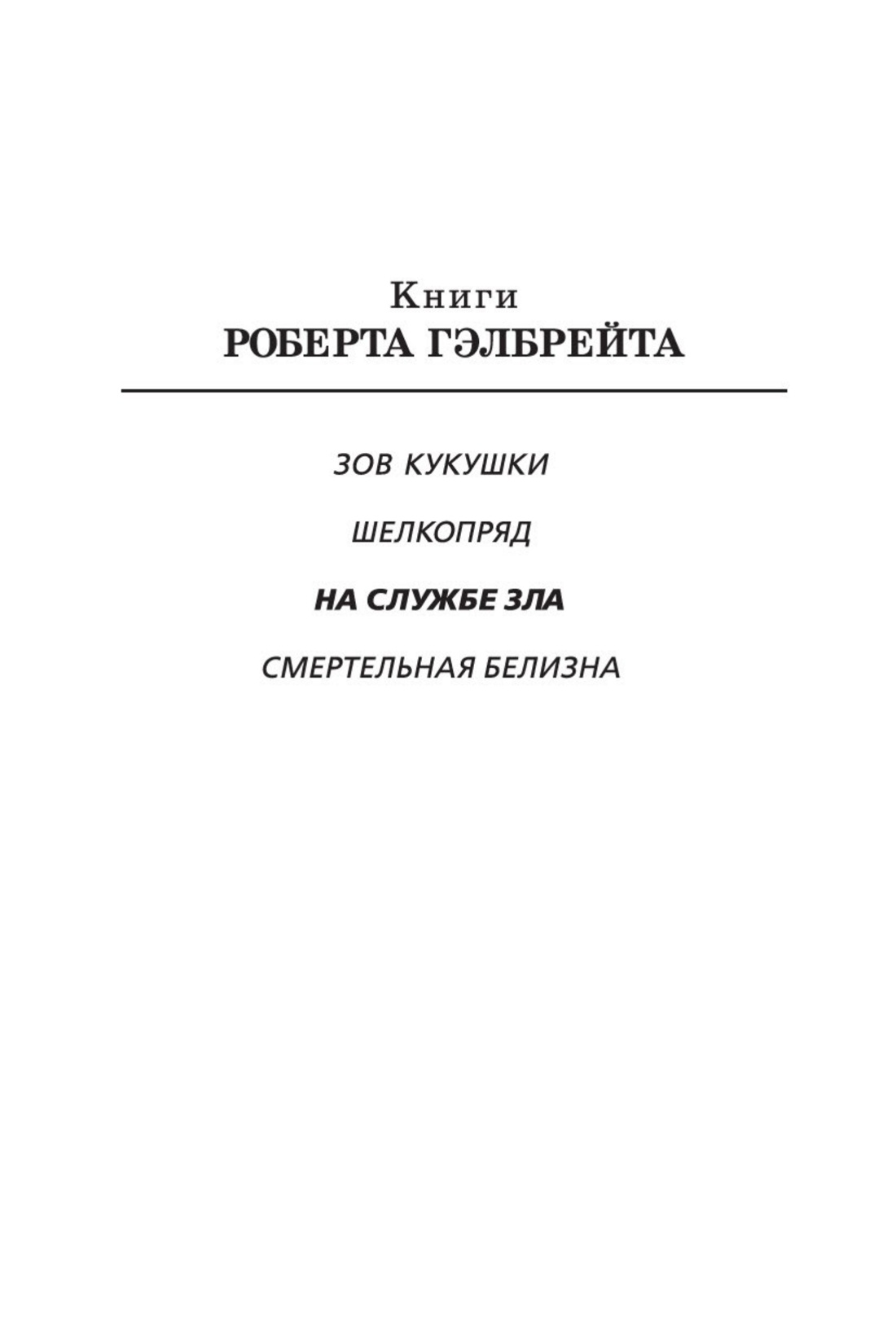 Книги
РОБЕРТА ГЭЛБРЕЙТА

ЗОВ КУКУШКИ

ШЕЛКОПРЯД

НА СЛУЖБЕ ЗЛА

СМЕРТЕЛЬНАЯ БЕЛИЗНА